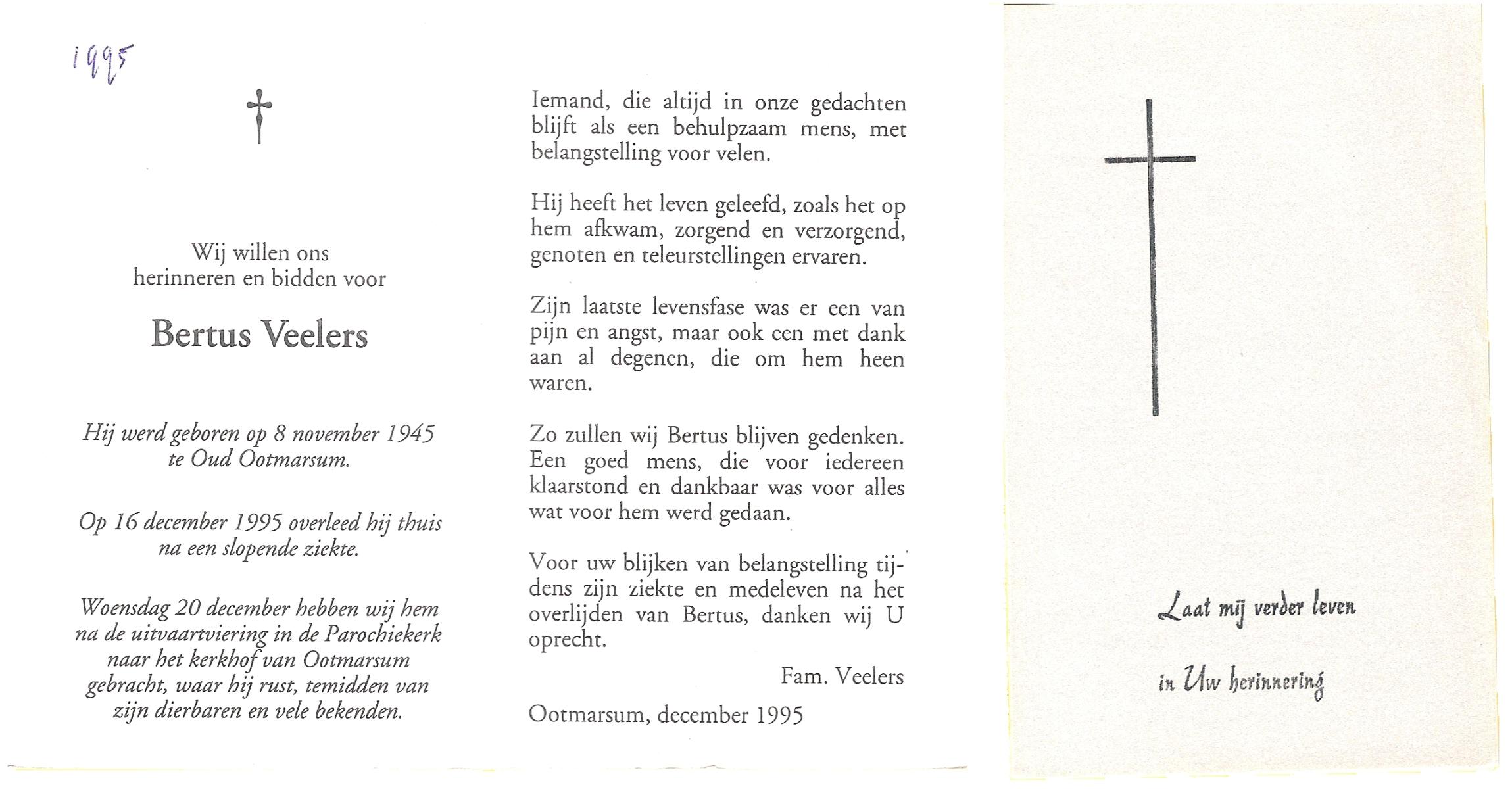 1995

Wij willen ons herinneren en bidden voor

Bertus Veelers

Hij werd geboren op 8 november 1945 te Oud Ootmarsum.

Op 16 december 1995 overleed hij thuis na een slopende ziekte.

Woensdag 20 december hebben wij hem na de uitvaartviering in de Parochiekerk naar het kerkhof van Ootmarsum gebracht, waar hij rust, temidden van zijn dierbaren en vele bekenden.

Iemand, die altijd in onze gedachten blijft als een behulpzaam mens, met belangstelling voor velen.

Hij heeft het leven geleefd, zoals het op hem afkwam, zorgend en verzorgend, genoten en teleurstellingen ervaren.

Zijn laatste levensfase was er een van pijn en angst, maar ook een met dank aan al degenen, die om hem heen waren.

Zo zullen wij Bertus blijven gedenken. Een goed mens, die voor iedereen klaarstond en dankbaar was voor alles wat voor hem werd gedaan.

Voor uw blijken van belangstelling tijdens zijn ziekte en medeleven na het overlijden van Bertus, danken wij U oprecht.

Fam. Veelers

Ootmarsum, december 1995

Laat mij verder leven

in Uw herinnering